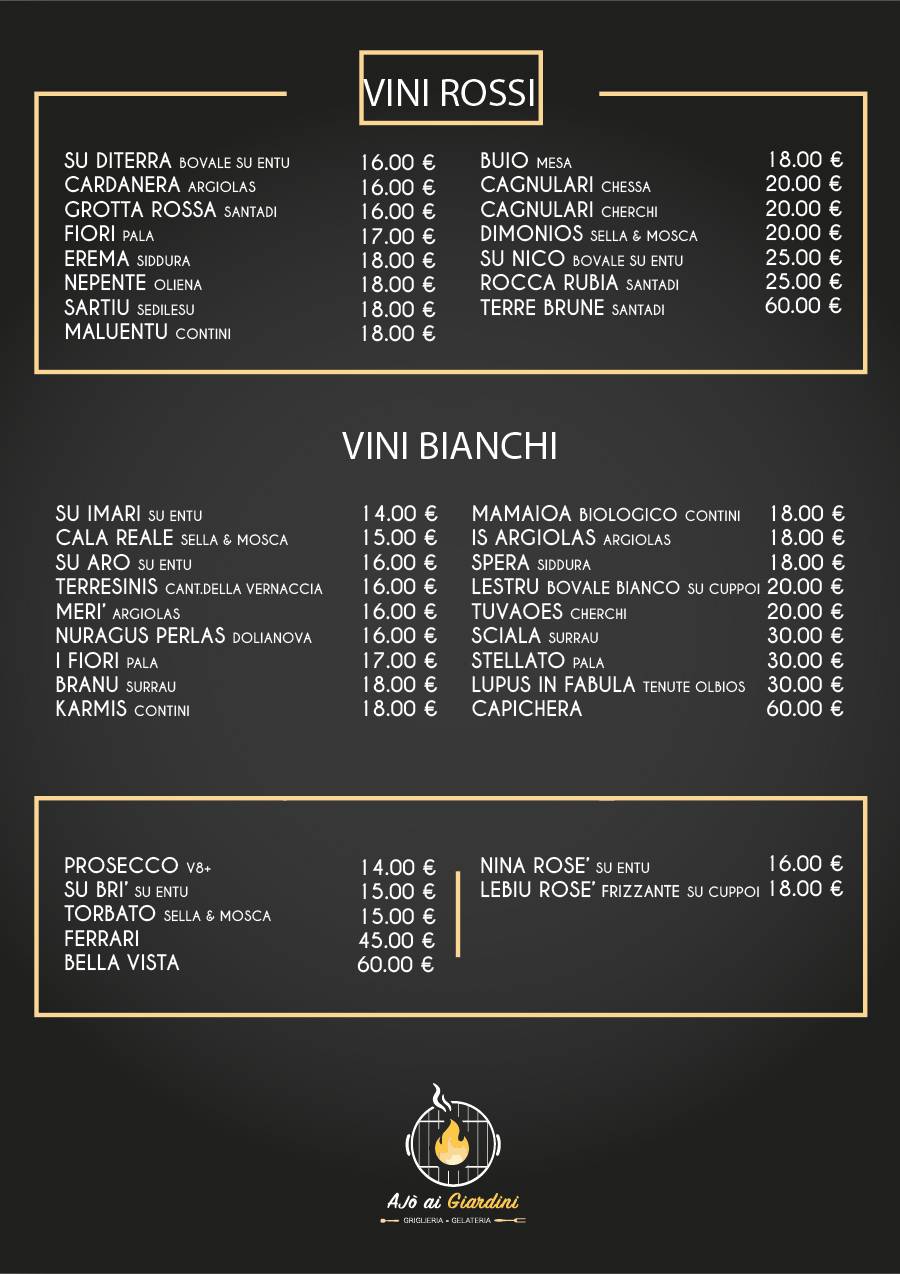 VINI ROSSI

SU DITERRA BOVALE SU ENTU 16.00 €
CARDANERA ARGIOLAS 16.00 €
GROTTA ROSSA SANTADI 16.00 €
FIORI PALA 17.00 €
EREMA SIDDURA 18.00 €
NEPENTE OLIENA 18.00 €
SARTIU SEDILESU 18.00 €
MALUENTU CONTINI 18.00 €

BUIO MESA 18.00 €
CAGNULARI CHESSA 20.00 €
CAGNULARI CHERCHI 20.00 €
DIMONIOS SELLA & MOSCA 20.00 €
SU NICO BOVALE SU ENTU 25.00 €
ROCCA RUBIA SANTADI 25.00 €
TERRE BRUNE SANTADI 60.00 €

VINI BIANCHI

SU IMARI SU ENTU 14.00 €
CALA REALE SELLA & MOSCA 15.00 €
SU ARO SU ENTU 16.00 €
TERRESINIS CANT.DELLA VERNACCIA 16.00 €
MERI' ARGIOLAS 16.00 €
NURAGUS PERLAS DOLIANOVA 16.00 €
I FIORI PALA 17.00 €
BRANU SURRAU 18.00 €
KARMIS CONTINI 18.00 €

MAMAIOA BIOLOGICO CONTINI 18.00 €
IS ARGIOLAS ARGIOLAS 18.00 €
SPERA SIDDURA 18.00 €
LESTRU BOVALE BIANCO SU CUPPOI 20.00 €
TUVAOES CHERCHI 20.00 €
SCIALA SURRAU 30.00 €
STELLATO PALA 30.00 €
LUPUS IN FABULA TENUTE OLBIOS 30.00 €
CAPICHERA 60.00 €

PROSECCO V8+ 14.00 €
SU BRI' SU ENTU 15.00 €
TORBATO SELLA & MOSCA 15.00 €
FERRARI 45.00 €
BELLA VISTA 60.00 €

NINA ROSE' SU ENTU 16.00 €
LEBIU ROSE' FRIZZANTE SU CUPPOI 18.00 €

Ajò ai Giardini
GRIGLIERIA • GELATERIA